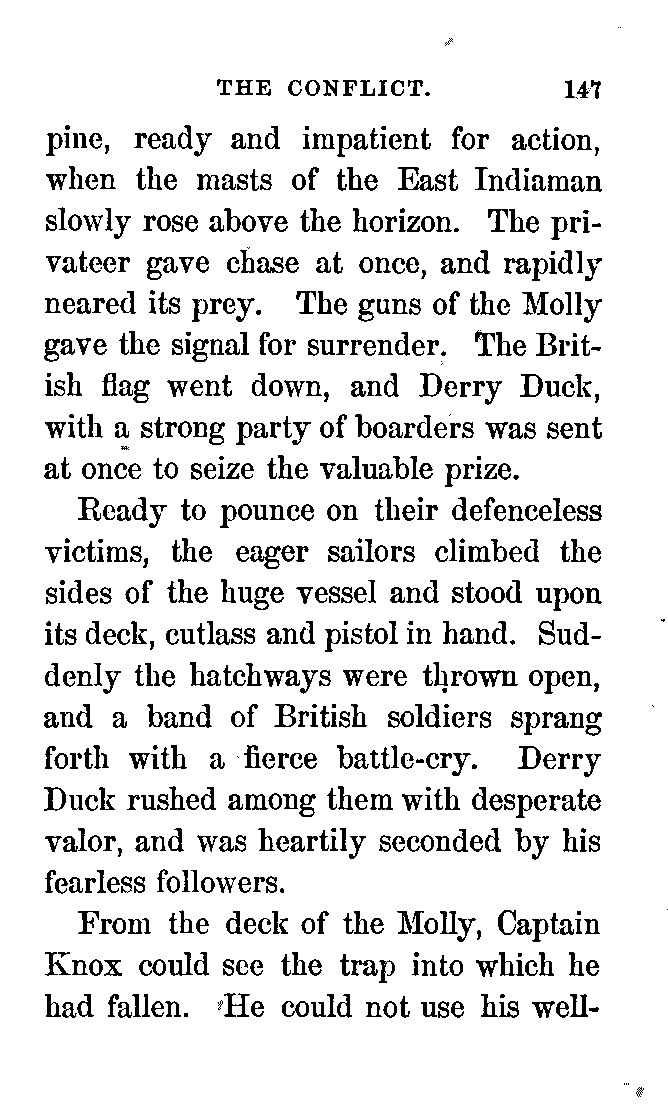 THE CONFLICT. 147

pine, ready and impatient for action, when the masts of the East Indiaman slowly rose above the horizon. The privateer gave chase at once, and rapidly neared its prey. The guns of the Molly gave the signal for surrender. The British flag went down, and Derry Duck, with a strong party of boarders was sent at once to seize the valuable prize.

Ready to pounce on their defenceless victims, the eager sailors climbed the sides of the huge vessel and stood upon its deck, cutlass and pistol in hand. Suddenly the hatchways were thrown open, and a band of British soldiers sprang forth with a fierce battle-cry. Derry Duck rushed among them with desperate valor, and was heartily seconded by his fearless followers.

From the deck of the Molly, Captain Knox could see the trap into which he had fallen. He could not use his well-